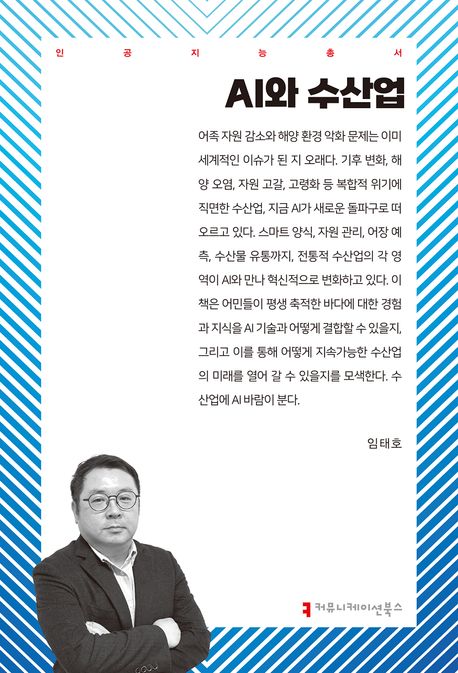 인 공 지 능 총 서

AI와 수산업

어족 자원 감소와 해양 환경 악화 문제는 이미 세계적인 이슈가 된 지 오래다. 기후 변화, 해양 오염, 자원 고갈, 고령화 등 복합적 위기에 직면한 수산업, 지금 AI가 새로운 돌파구로 떠오르고 있다. 스마트 양식, 자원 관리, 어장 예측, 수산물 유통까지, 전통적 수산업의 각 영역이 AI와 만나 혁신적으로 변화하고 있다. 이 책은 어민들이 평생 축적한 바다에 대한 경험과 지식을 AI 기술과 어떻게 결합할 수 있을지, 그리고 이를 통해 어떻게 지속가능한 수산업의 미래를 열어 갈 수 있을지를 모색한다. 수산업에 AI 바람이 분다.

임태호

커뮤니케이션북스